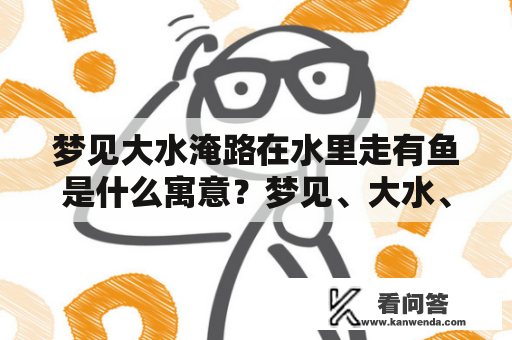 梦见大水淹路在水里走有鱼是什么寓意？梦见、大水、

看问答
www.kanwenda.com